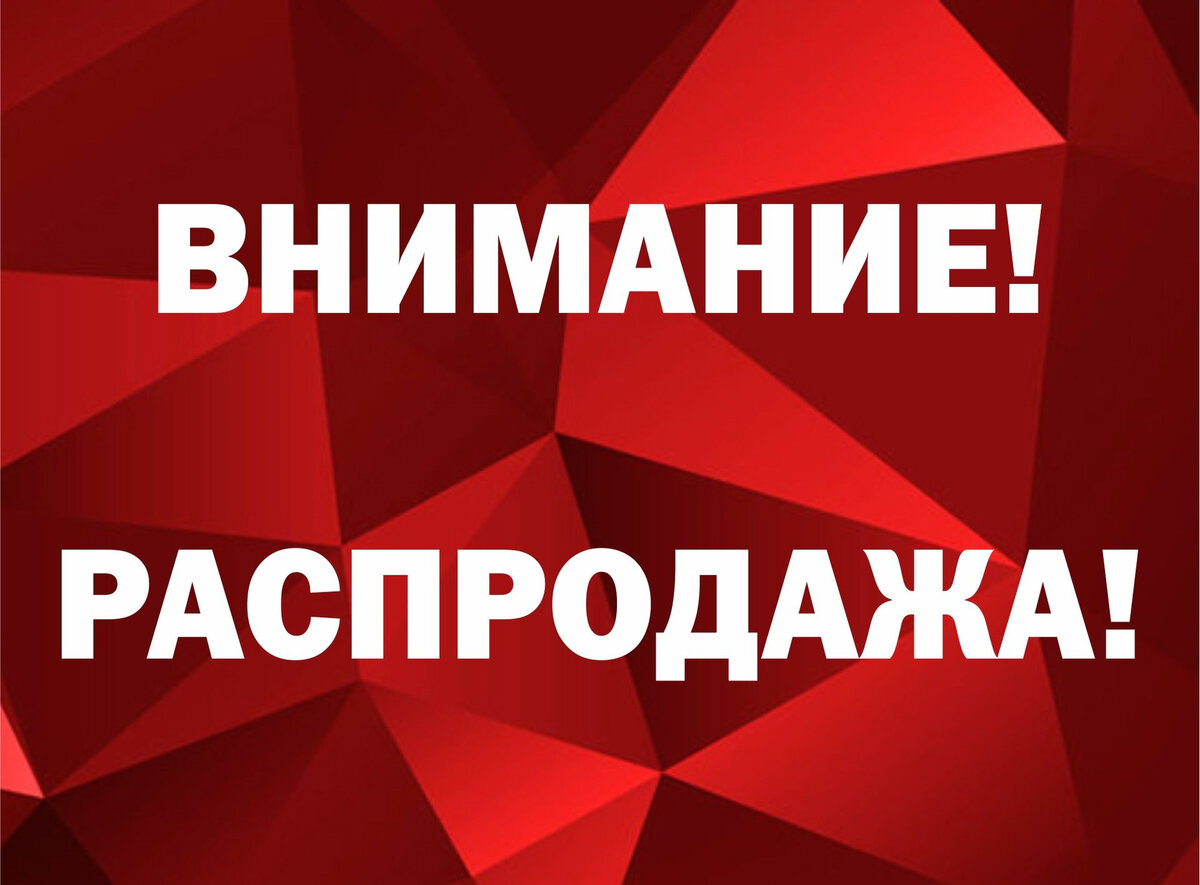 ВНИМАНИЕ!

РАСПРОДАЖА!